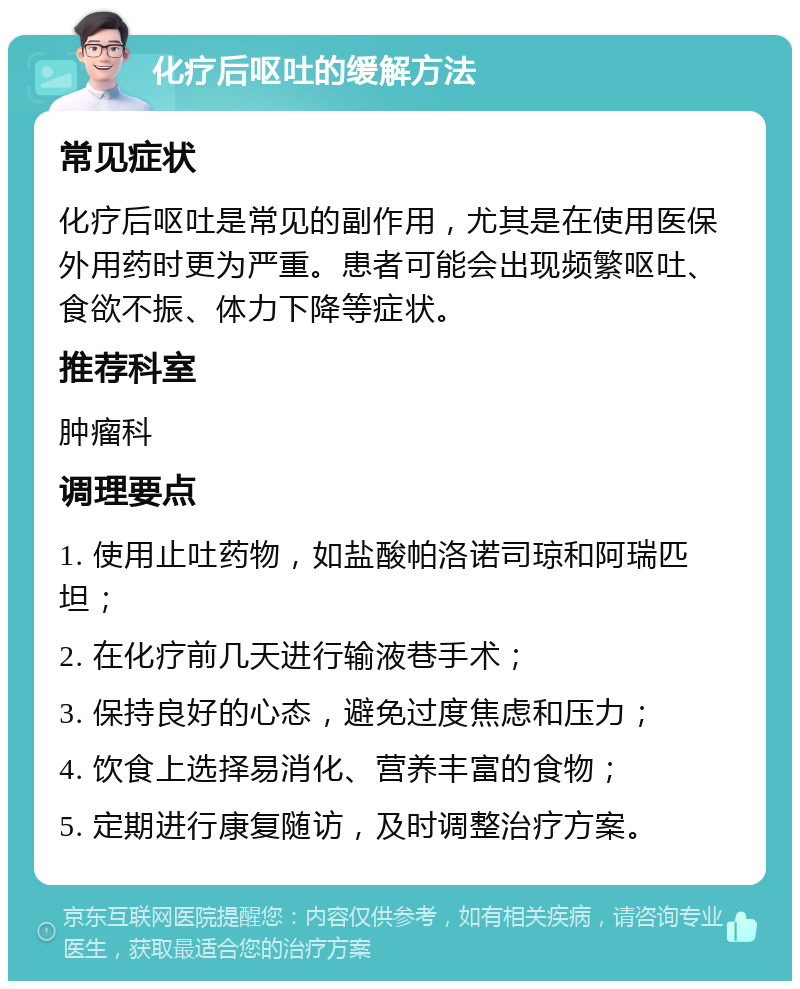 化疗后呕吐的缓解方法

常见症状

化疗后呕吐是常见的副作用，尤其是在使用医保外用药时更为严重。患者可能会出现频繁呕吐、食欲不振、体力下降等症状。

推荐科室

肿瘤科

调理要点

1. 使用止吐药物，如盐酸帕洛诺司琼和阿瑞匹坦；

2. 在化疗前几天进行输液巷手术；

3. 保持良好的心态，避免过度焦虑和压力；

4. 饮食上选择易消化、营养丰富的食物；

5. 定期进行康复随访，及时调整治疗方案。

京东互联网医院提醒您：内容仅供参考，如有相关疾病，请咨询专业医生，获取最适合您的治疗方案